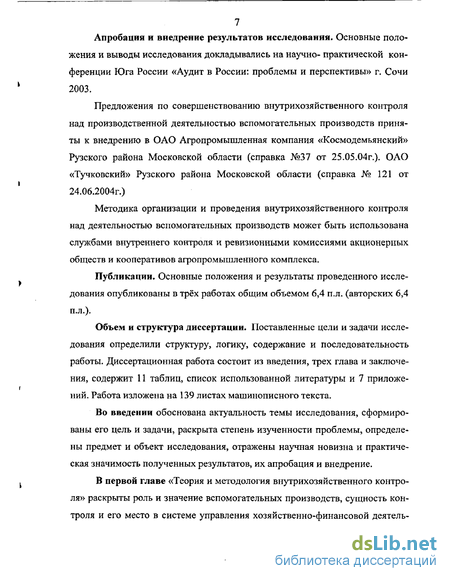 7

Апробация и внедрение результатов исследования. Основные положения и выводы исследования докладывались на научно- практической конференции Юга России «Аудит в России: проблемы и перспективы» г. Сочи 2003.

Предложения по совершенствованию внутрихозяйственного контроля над производственной деятельностью вспомогательных производств приняты к внедрению в ОАО Агропромышленная компания «Космодемьянский» Рузского района Московской области (справка №37 от 25.05.04г.). ОАО «Тучковский» Рузского района Московской области (справка № 121 от 24.06.2004г.)

Методика организации и проведения внутрихозяйственного контроля над деятельностью вспомогательных производств может быть использована службами внутреннего контроля и ревизионными комиссиями акционерных обществ и кооперативов агропромышленного комплекса.

Публикации. Основные положения и результаты проведенного исследования опубликованы в трёх работах общим объемом 6,4 п.л. (авторских 6,4 п.л.).

Объем и структура диссертации. Поставленные цели и задачи исследования определили структуру, логику, содержание и последовательность работы. Диссертационная работа состоит из введения, трех глава и заключения, содержит 11 таблиц, список использованной литературы и 7 приложений. Работа изложена на 139 листах машинописного текста.

Во введении обоснована актуальность темы исследования, сформированы его цель и задачи, раскрыта степень изученности проблемы, определены предмет и объект исследования, отражены научная новизна и практическая значимость полученных результатов, их апробация и внедрение.

В первой главе «Теория и методология внутрихозяйственного контроля» раскрыты роль и значение вспомогательных производств, сущность контроля и его место в системе управления хозяйственно-финансовой деятель-

dsLib.net
библиотека диссертаций